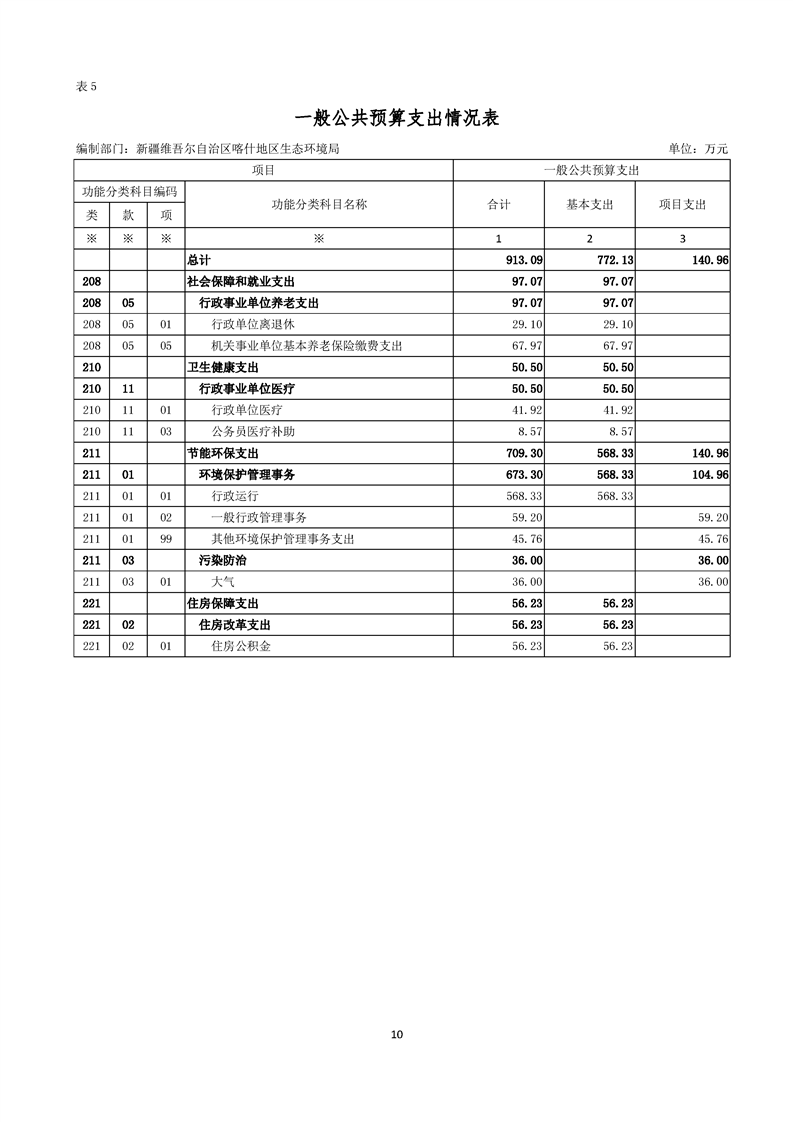 表 5

一般公共预算支出情况表

编制部门：新疆维吾尔自治区喀什地区生态环境局　　单位：万元

| 项目 | | | | 一般公共预算支出 | | |
|---|---|---|---|---|---|---|
| 功能分类科目编码 | | | 功能分类科目名称 | 合计 | 基本支出 | 项目支出 |
| 类 | 款 | 项 | | | | |
| ※ | ※ | ※ | ※ | 1 | 2 | 3 |
| | | | 总计 | 913.09 | 772.13 | 140.96 |
| 208 | | | 社会保障和就业支出 | 97.07 | 97.07 | |
| 208 | 05 | | 行政事业单位养老支出 | 97.07 | 97.07 | |
| 208 | 05 | 01 | 行政单位离退休 | 29.10 | 29.10 | |
| 208 | 05 | 05 | 机关事业单位基本养老保险缴费支出 | 67.97 | 67.97 | |
| 210 | | | 卫生健康支出 | 50.50 | 50.50 | |
| 210 | 11 | | 行政事业单位医疗 | 50.50 | 50.50 | |
| 210 | 11 | 01 | 行政单位医疗 | 41.92 | 41.92 | |
| 210 | 11 | 03 | 公务员医疗补助 | 8.57 | 8.57 | |
| 211 | | | 节能环保支出 | 709.30 | 568.33 | 140.96 |
| 211 | 01 | | 环境保护管理事务 | 673.30 | 568.33 | 104.96 |
| 211 | 01 | 01 | 行政运行 | 568.33 | 568.33 | |
| 211 | 01 | 02 | 一般行政管理事务 | 59.20 | | 59.20 |
| 211 | 01 | 99 | 其他环境保护管理事务支出 | 45.76 | | 45.76 |
| 211 | 03 | | 污染防治 | 36.00 | | 36.00 |
| 211 | 03 | 01 | 大气 | 36.00 | | 36.00 |
| 221 | | | 住房保障支出 | 56.23 | 56.23 | |
| 221 | 02 | | 住房改革支出 | 56.23 | 56.23 | |
| 221 | 02 | 01 | 住房公积金 | 56.23 | 56.23 | |

10